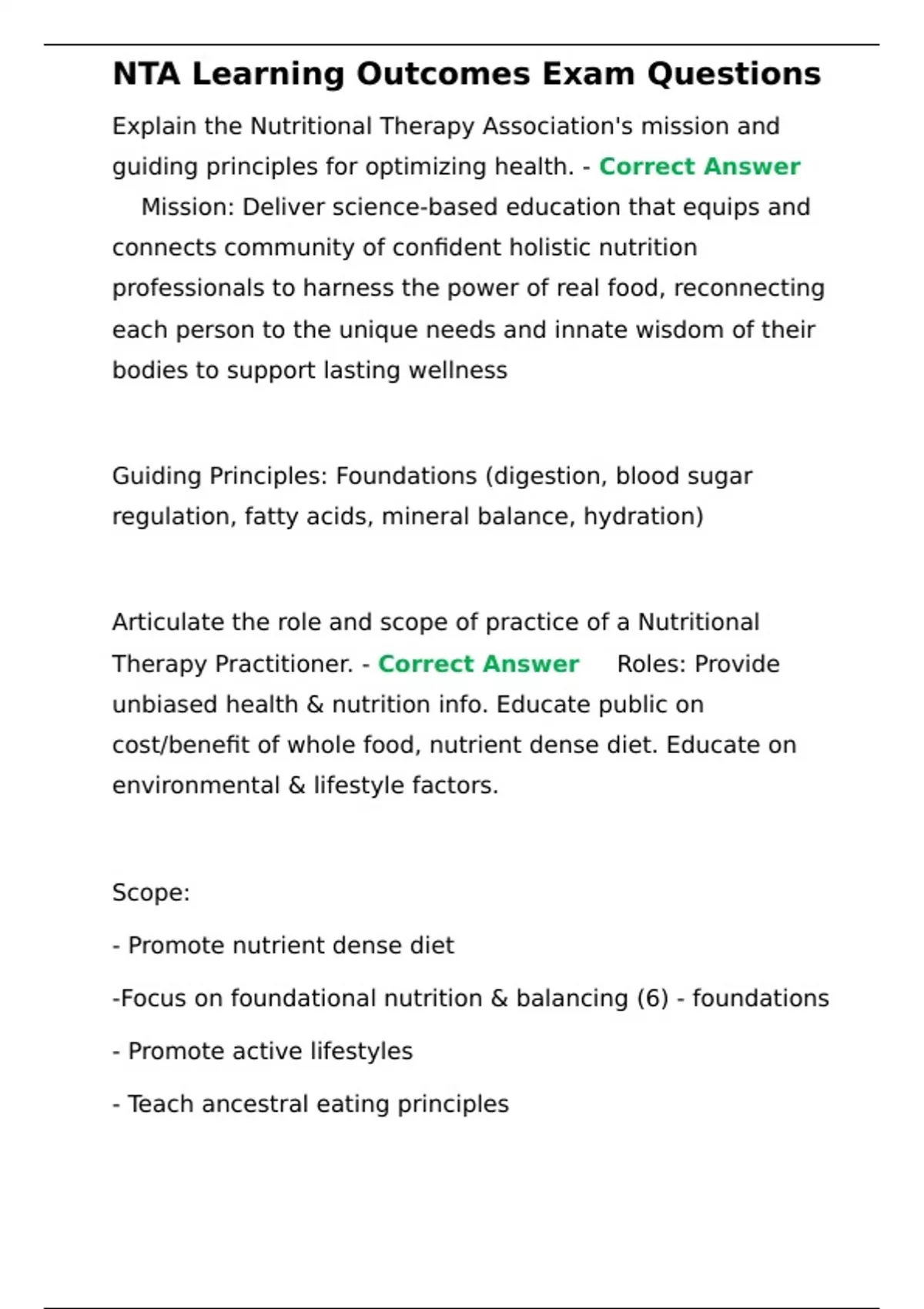 NTA Learning Outcomes Exam Questions

Explain the Nutritional Therapy Association's mission and guiding principles for optimizing health. - Correct Answer Mission: Deliver science-based education that equips and connects community of confident holistic nutrition professionals to harness the power of real food, reconnecting each person to the unique needs and innate wisdom of their bodies to support lasting wellness

Guiding Principles: Foundations (digestion, blood sugar regulation, fatty acids, mineral balance, hydration)

Articulate the role and scope of practice of a Nutritional Therapy Practitioner. - Correct Answer Roles: Provide unbiased health & nutrition info. Educate public on cost/benefit of whole food, nutrient dense diet. Educate on environmental & lifestyle factors.

Scope:

- Promote nutrient dense diet

-Focus on foundational nutrition & balancing (6) - foundations

- Promote active lifestyles

- Teach ancestral eating principles